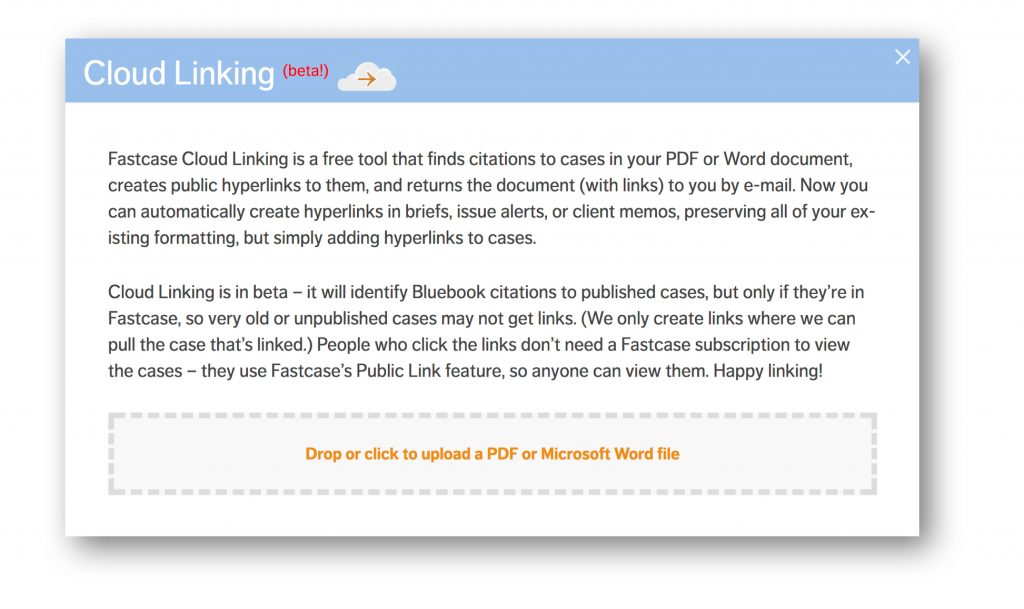 Cloud Linking (beta!)

×

Fastcase Cloud Linking is a free tool that finds citations to cases in your PDF or Word document, creates public hyperlinks to them, and returns the document (with links) to you by e-mail. Now you can automatically create hyperlinks in briefs, issue alerts, or client memos, preserving all of your existing formatting, but simply adding hyperlinks to cases.

Cloud Linking is in beta – it will identify Bluebook citations to published cases, but only if they're in Fastcase, so very old or unpublished cases may not get links. (We only create links where we can pull the case that's linked.) People who click the links don't need a Fastcase subscription to view the cases – they use Fastcase's Public Link feature, so anyone can view them. Happy linking!

Drop or click to upload a PDF or Microsoft Word file